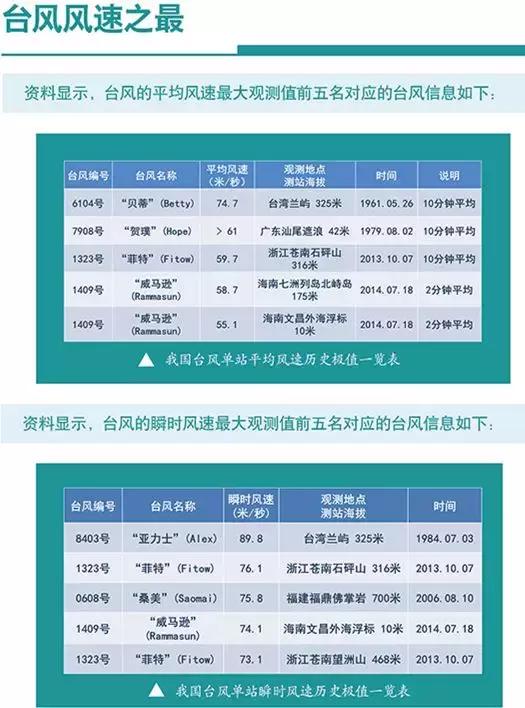 台风风速之最

资料显示，台风的平均风速最大观测值前五名对应的台风信息如下：

| 台风编号 | 台风名称 | 平均风速（米/秒） | 观测地点 测站海拔 | 时间 | 说明 |
|---|---|---|---|---|---|
| 6104号 | “贝蒂”（Betty） | 74.7 | 台湾兰屿 325米 | 1961.05.26 | 10分钟平均 |
| 7908号 | “贺璞”（Hope） | > 61 | 广东汕尾遮浪 42米 | 1979.08.02 | 10分钟平均 |
| 1323号 | “菲特”（Fitow） | 59.7 | 浙江苍南石砰山 316米 | 2013.10.07 | 10分钟平均 |
| 1409号 | “威马逊”（Rammasun） | 58.7 | 海南七洲列岛北峙岛 175米 | 2014.07.18 | 2分钟平均 |
| 1409号 | “威马逊”（Rammasun） | 55.1 | 海南文昌外海浮标 10米 | 2014.07.18 | 2分钟平均 |

▲ 我国台风单站平均风速历史极值一览表

资料显示，台风的瞬时风速最大观测值前五名对应的台风信息如下：

| 台风编号 | 台风名称 | 瞬时风速（米/秒） | 观测地点 测站海拔 | 时间 |
|---|---|---|---|---|
| 8403号 | “亚力士”（Alex） | 89.8 | 台湾兰屿 325米 | 1984.07.03 |
| 1323号 | “菲特”（Fitow） | 76.1 | 浙江苍南石砰山 316米 | 2013.10.07 |
| 0608号 | “桑美”（Saomai） | 75.8 | 福建福鼎佛掌岩 700米 | 2006.08.10 |
| 1409号 | “威马逊”（Rammasun） | 74.1 | 海南文昌外海浮标 10米 | 2014.07.18 |
| 1323号 | “菲特”（Fitow） | 73.1 | 浙江苍南望洲山 468米 | 2013.10.07 |

▲ 我国台风单站瞬时风速历史极值一览表